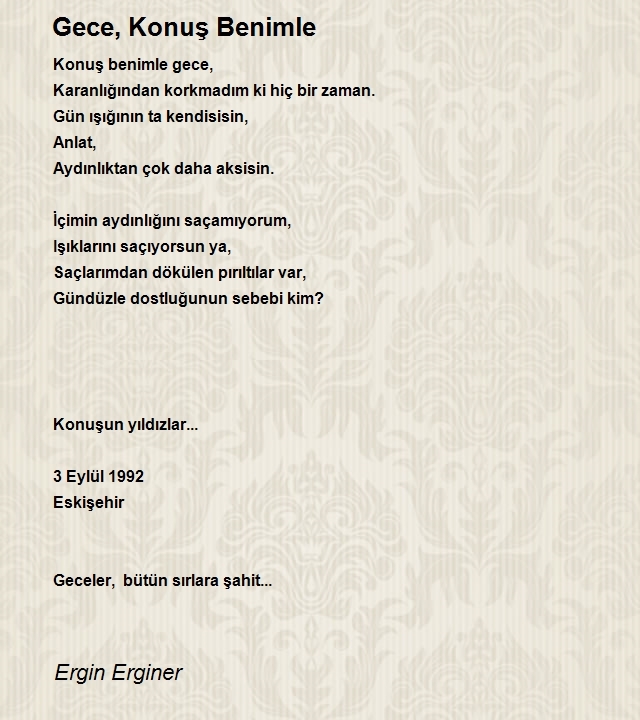 Gece, Konuş Benimle

Konuş benimle gece,
Karanlığından korkmadım ki hiç bir zaman.
Gün ışığının ta kendisisin,
Anlat,
Aydınlıktan çok daha aksisin.

İçimin aydınlığını saçamıyorum,
Işıklarını saçıyorsun ya,
Saçlarımdan dökülen pırıltılar var,
Gündüzle dostluğunun sebebi kim?

Konuşun yıldızlar...

3 Eylül 1992
Eskişehir

Geceler, bütün sırlara şahit...

Ergin Erginer